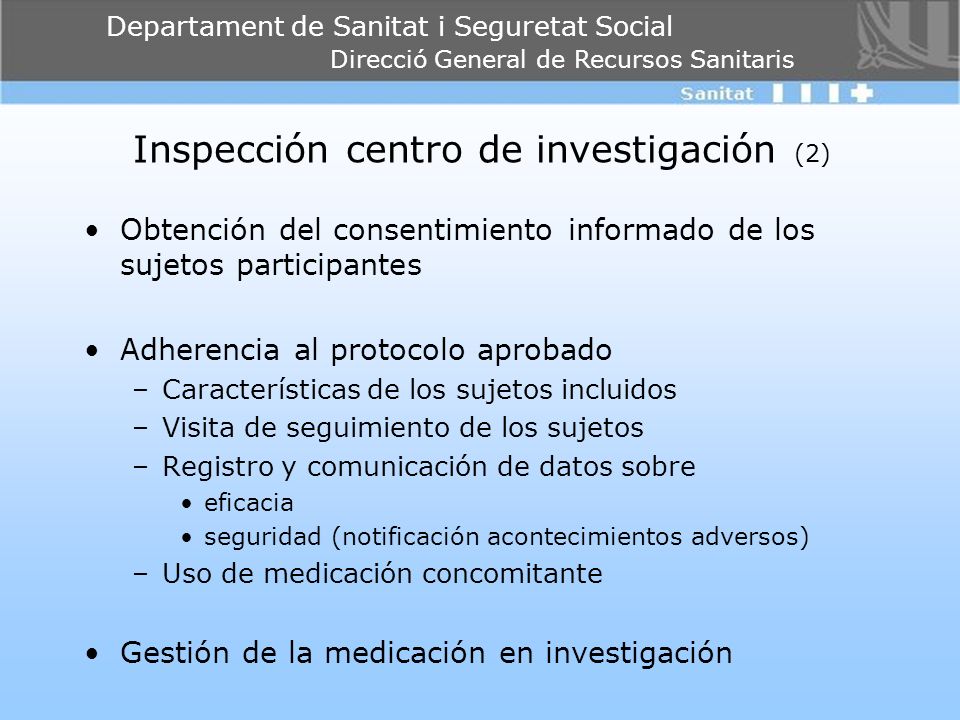 Departament de Sanitat i Seguretat Social
Direcció General de Recursos Sanitaris

Sanitat

Inspección centro de investigación (2)

• Obtención del consentimiento informado de los sujetos participantes

• Adherencia al protocolo aprobado
– Características de los sujetos incluidos
– Visita de seguimiento de los sujetos
– Registro y comunicación de datos sobre
• eficacia
• seguridad (notificación acontecimientos adversos)
– Uso de medicación concomitante

• Gestión de la medicación en investigación